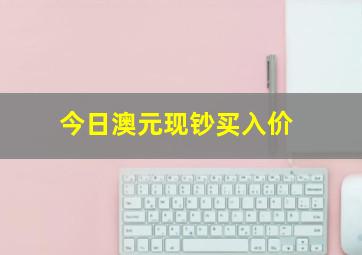 今日澳元现钞买入价